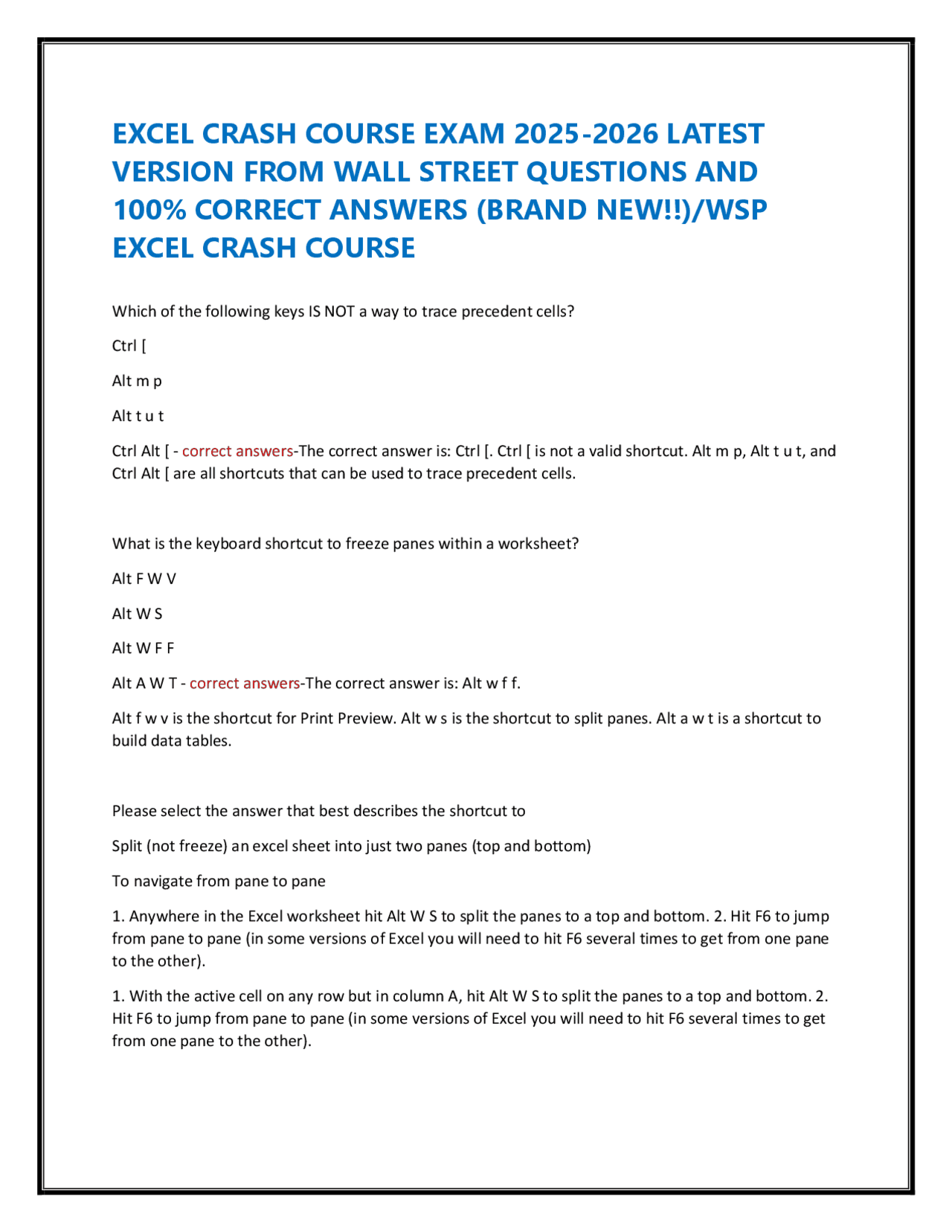 EXCEL CRASH COURSE EXAM 2025-2026 LATEST VERSION FROM WALL STREET QUESTIONS AND 100% CORRECT ANSWERS (BRAND NEW!!)/WSP EXCEL CRASH COURSE

Which of the following keys IS NOT a way to trace precedent cells?

Ctrl [

Alt m p

Alt t u t

Ctrl Alt [ - correct answers-The correct answer is: Ctrl [. Ctrl [ is not a valid shortcut. Alt m p, Alt t u t, and Ctrl Alt [ are all shortcuts that can be used to trace precedent cells.

What is the keyboard shortcut to freeze panes within a worksheet?

Alt F W V

Alt W S

Alt W F F

Alt A W T - correct answers-The correct answer is: Alt w f f.

Alt f w v is the shortcut for Print Preview. Alt w s is the shortcut to split panes. Alt a w t is a shortcut to build data tables.

Please select the answer that best describes the shortcut to

Split (not freeze) an excel sheet into just two panes (top and bottom)

To navigate from pane to pane

1. Anywhere in the Excel worksheet hit Alt W S to split the panes to a top and bottom. 2. Hit F6 to jump from pane to pane (in some versions of Excel you will need to hit F6 several times to get from one pane to the other).

1. With the active cell on any row but in column A, hit Alt W S to split the panes to a top and bottom. 2. Hit F6 to jump from pane to pane (in some versions of Excel you will need to hit F6 several times to get from one pane to the other).